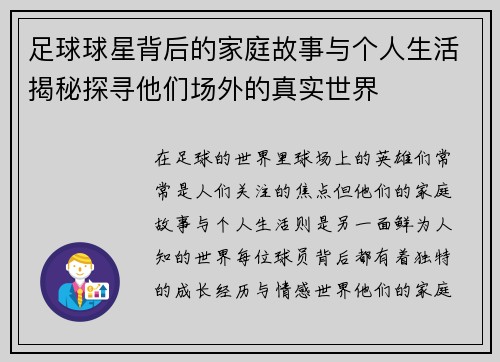 足球球星背后的家庭故事与个人生活揭秘探寻他们场外的真实世界

在足球的世界里球场上的英雄们常常是人们关注的焦点但他们的家庭故事与个人生活则是另一面鲜为人知的世界每位球员背后都有着独特的成长经历与情感世界他们的家庭